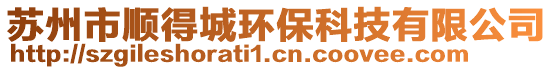 苏州市顺得城环保科技有限公司
http://szgileshorati1.cn.coovee.com